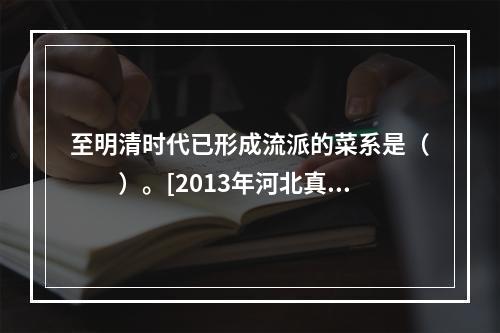 至明清时代已形成流派的菜系是（ ）。[2013年河北真...